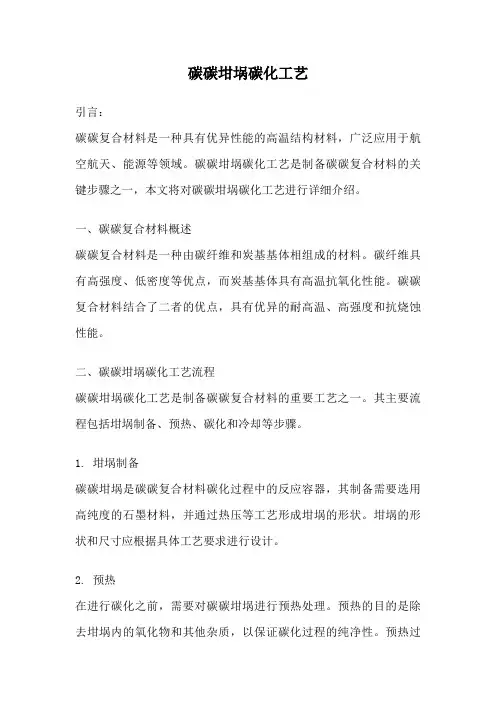 碳碳坩埚碳化工艺

引言：

碳碳复合材料是一种具有优异性能的高温结构材料，广泛应用于航空航天、能源等领域。碳碳坩埚碳化工艺是制备碳碳复合材料的关键步骤之一，本文将对碳碳坩埚碳化工艺进行详细介绍。

一、碳碳复合材料概述

碳碳复合材料是一种由碳纤维和炭基基体相组成的材料。碳纤维具有高强度、低密度等优点，而炭基基体具有高温抗氧化性能。碳碳复合材料结合了二者的优点，具有优异的耐高温、高强度和抗烧蚀性能。

二、碳碳坩埚碳化工艺流程

碳碳坩埚碳化工艺是制备碳碳复合材料的重要工艺之一。其主要流程包括坩埚制备、预热、碳化和冷却等步骤。

1. 坩埚制备

碳碳坩埚是碳碳复合材料碳化过程中的反应容器，其制备需要选用高纯度的石墨材料，并通过热压等工艺形成坩埚的形状。坩埚的形状和尺寸应根据具体工艺要求进行设计。

2. 预热

在进行碳化之前，需要对碳碳坩埚进行预热处理。预热的目的是除去坩埚内的氧化物和其他杂质，以保证碳化过程的纯净性。预热过